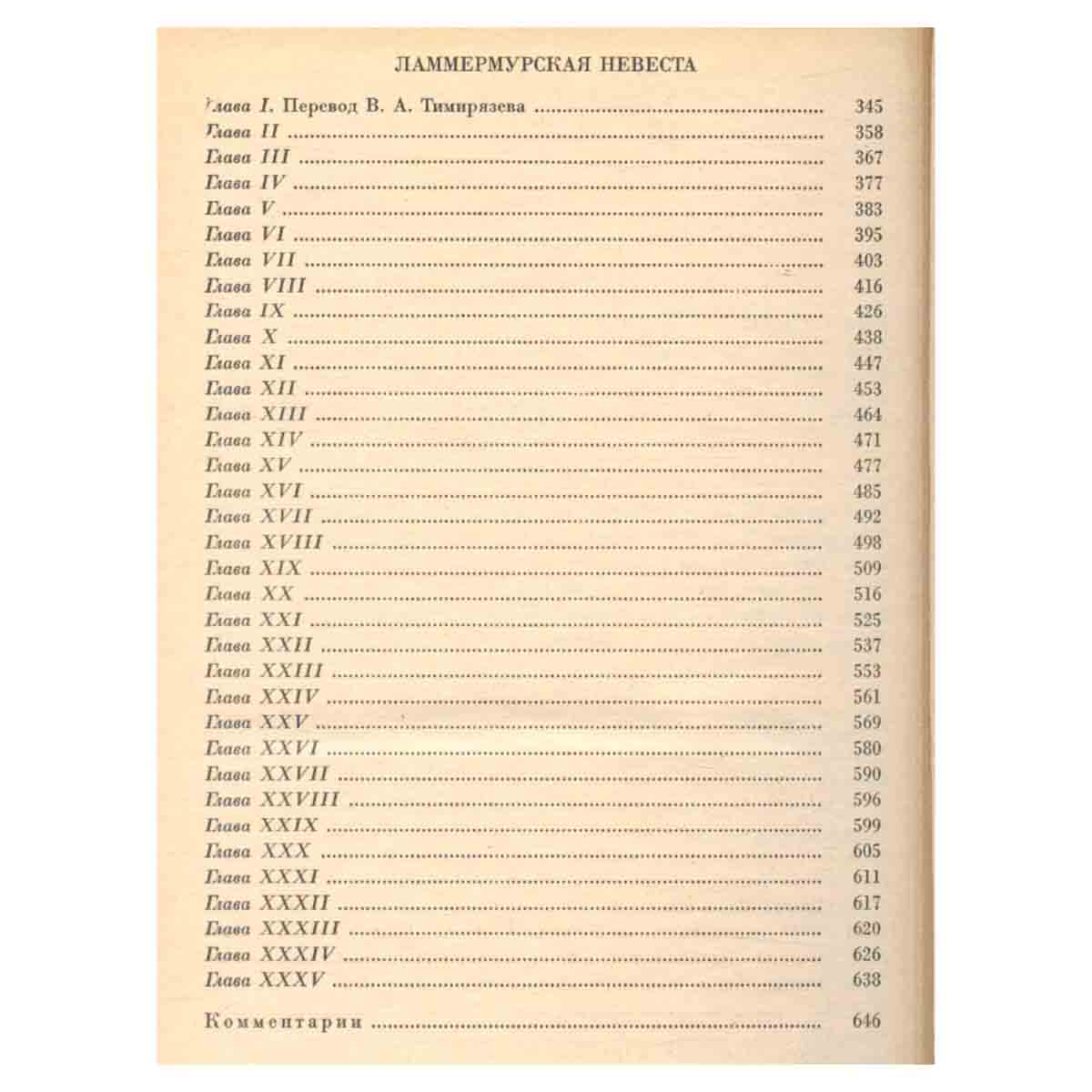 ЛАММЕРМУРСКАЯ НЕВЕСТА

Глава I. Перевод В. А. Тимирязева 345
Глава II 358
Глава III 367
Глава IV 377
Глава V 383
Глава VI 395
Глава VII 403
Глава VIII 416
Глава IX 426
Глава X 438
Глава XI 447
Глава XII 453
Глава XIII 464
Глава XIV 471
Глава XV 477
Глава XVI 485
Глава XVII 492
Глава XVIII 498
Глава XIX 509
Глава XX 516
Глава XXI 525
Глава XXII 537
Глава XXIII 553
Глава XXIV 561
Глава XXV 569
Глава XXVI 580
Глава XXVII 590
Глава XXVIII 596
Глава XXIX 599
Глава XXX 605
Глава XXXI 611
Глава XXXII 617
Глава XXXIII 620
Глава XXXIV 626
Глава XXXV 638

Комментарии 646